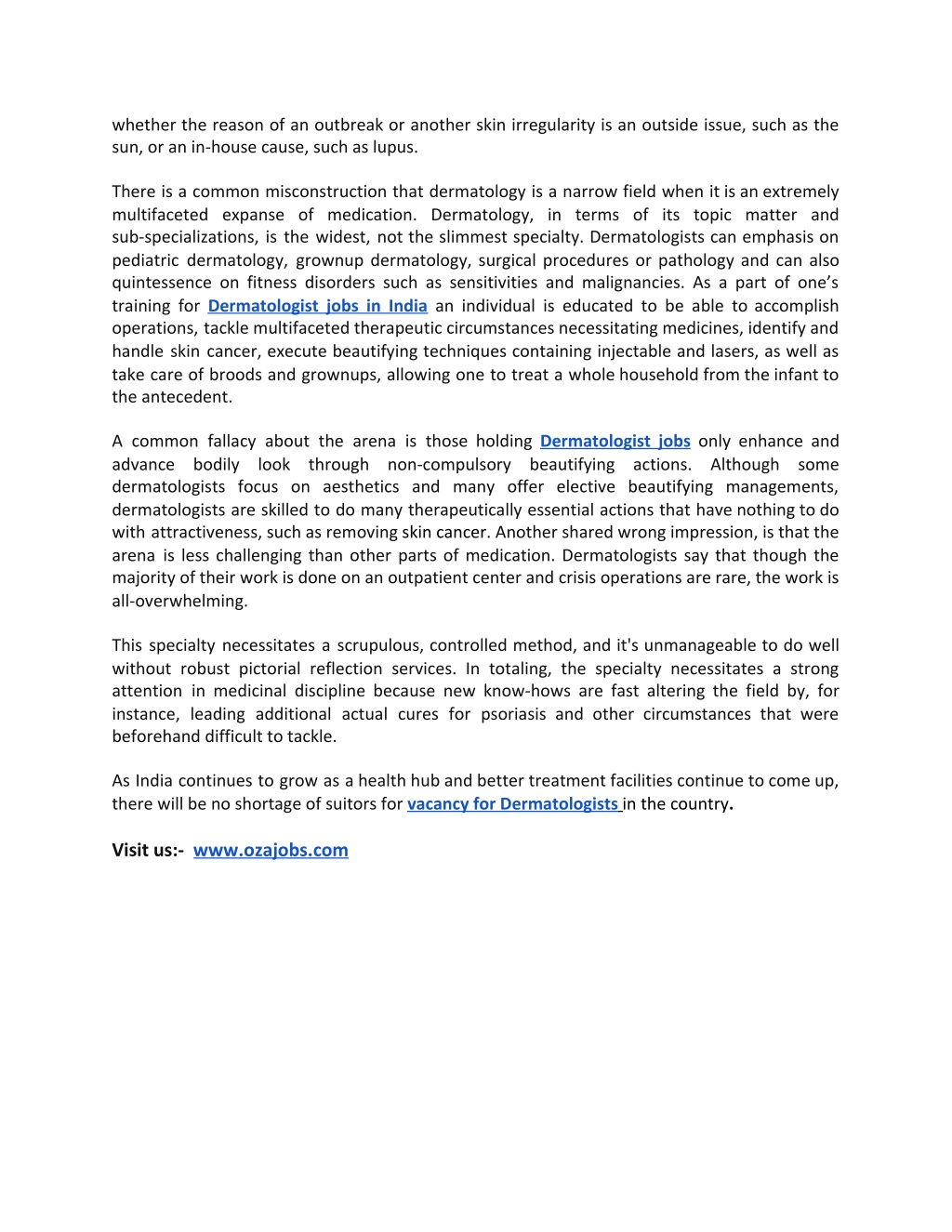 whether the reason of an outbreak or another skin irregularity is an outside issue, such as the sun, or an in-house cause, such as lupus.

There is a common misconstruction that dermatology is a narrow field when it is an extremely multifaceted expanse of medication. Dermatology, in terms of its topic matter and sub-specializations, is the widest, not the slimmest specialty. Dermatologists can emphasis on pediatric dermatology, grownup dermatology, surgical procedures or pathology and can also quintessence on fitness disorders such as sensitivities and malignancies. As a part of one's training for Dermatologist jobs in India an individual is educated to be able to accomplish operations, tackle multifaceted therapeutic circumstances necessitating medicines, identify and handle skin cancer, execute beautifying techniques containing injectable and lasers, as well as take care of broods and grownups, allowing one to treat a whole household from the infant to the antecedent.

A common fallacy about the arena is those holding Dermatologist jobs only enhance and advance bodily look through non-compulsory beautifying actions. Although some dermatologists focus on aesthetics and many offer elective beautifying managements, dermatologists are skilled to do many therapeutically essential actions that have nothing to do with attractiveness, such as removing skin cancer. Another shared wrong impression, is that the arena is less challenging than other parts of medication. Dermatologists say that though the majority of their work is done on an outpatient center and crisis operations are rare, the work is all-overwhelming.

This specialty necessitates a scrupulous, controlled method, and it's unmanageable to do well without robust pictorial reflection services. In totaling, the specialty necessitates a strong attention in medicinal discipline because new know-hows are fast altering the field by, for instance, leading additional actual cures for psoriasis and other circumstances that were beforehand difficult to tackle.

As India continues to grow as a health hub and better treatment facilities continue to come up, there will be no shortage of suitors for vacancy for Dermatologists in the country.

Visit us:- www.ozajobs.com